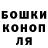 БОШКИ КОНОП ЛЯ